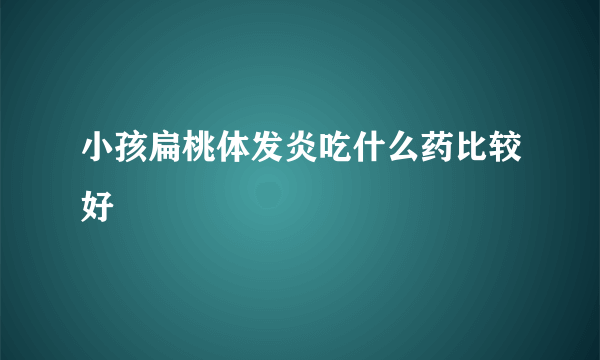 小孩扁桃体发炎吃什么药比较好